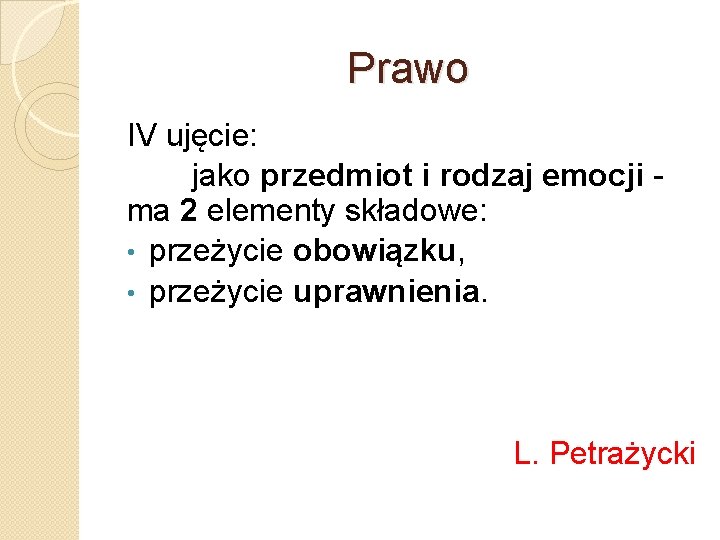 Prawo

IV ujęcie:

jako przedmiot i rodzaj emocji - ma 2 elementy składowe:

• przeżycie obowiązku,
• przeżycie uprawnienia.

L. Petrażycki